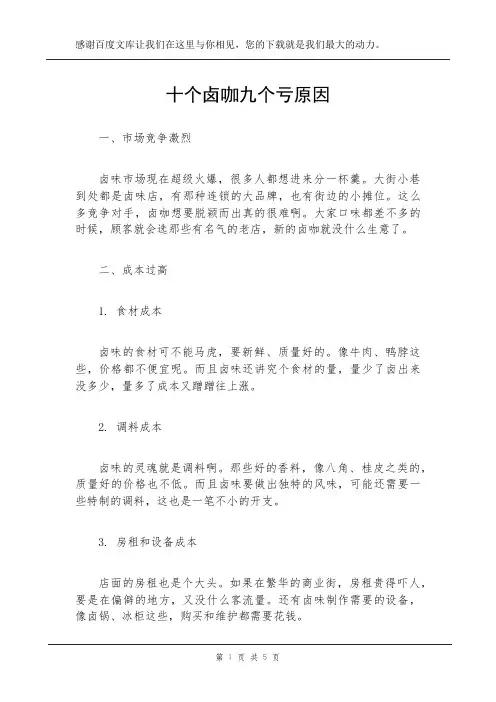 感谢百度文库让我们在这里与你相见，您的下载就是我们最大的动力。

十个卤咖九个亏原因

一、市场竞争激烈

卤味市场现在超级火爆，很多人都想进来分一杯羹。大街小巷到处都是卤味店，有那种连锁的大品牌，也有街边的小摊位。这么多竞争对手，卤咖想要脱颖而出真的很难啊。大家口味都差不多的时候，顾客就会选那些有名气的老店，新的卤咖就没什么生意了。

二、成本过高

1. 食材成本

卤味的食材可不能马虎，要新鲜、质量好的。像牛肉、鸭脖这些，价格都不便宜呢。而且卤味还讲究个食材的量，量少了卤出来没多少，量多了成本又蹭蹭往上涨。

2. 调料成本

卤味的灵魂就是调料啊。那些好的香料，像八角、桂皮之类的，质量好的价格也不低。而且卤味要做出独特的风味，可能还需要一些特制的调料，这也是一笔不小的开支。

3. 房租和设备成本

店面的房租也是个大头。如果在繁华的商业街，房租贵得吓人，要是在偏僻的地方，又没什么客流量。还有卤味制作需要的设备，像卤锅、冰柜这些，购买和维护都需要花钱。

第 1 页 共 5 页